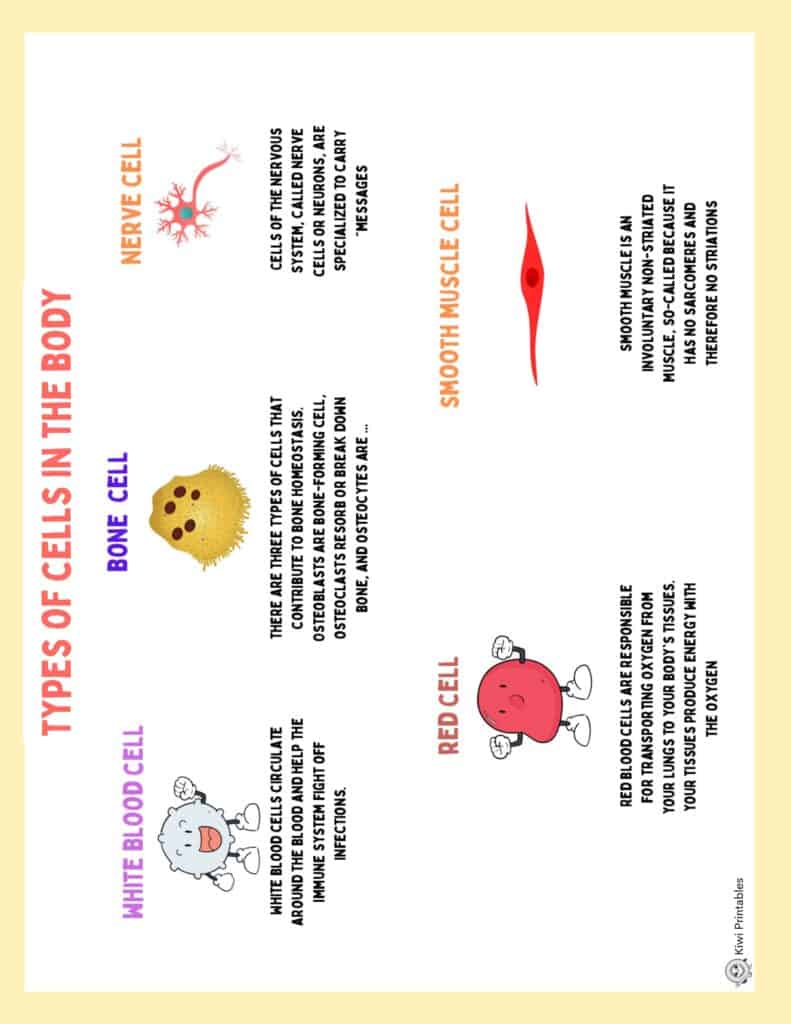 TYPES OF CELLS IN THE BODY

WHITE BLOOD CELL

WHITE BLOOD CELLS CIRCULATE AROUND THE BLOOD AND HELP THE IMMUNE SYSTEM FIGHT OFF INFECTIONS.

BONE CELL

THERE ARE THREE TYPES OF CELLS THAT CONTRIBUTE TO BONE HOMEOSTASIS. OSTEOBLASTS ARE BONE-FORMING CELL, OSTEOCLASTS RESORB OR BREAK DOWN BONE, AND OSTEOCYTES ARE ...

NERVE CELL

CELLS OF THE NERVOUS SYSTEM, CALLED NERVE CELLS OR NEURONS, ARE SPECIALIZED TO CARRY "MESSAGES

RED CELL

RED BLOOD CELLS ARE RESPONSIBLE FOR TRANSPORTING OXYGEN FROM YOUR LUNGS TO YOUR BODY'S TISSUES. YOUR TISSUES PRODUCE ENERGY WITH THE OXYGEN

SMOOTH MUSCLE CELL

SMOOTH MUSCLE IS AN INVOLUNTARY NON-STRIATED MUSCLE, SO-CALLED BECAUSE IT HAS NO SARCOMERES AND THEREFORE NO STRIATIONS

Kiwi Printables